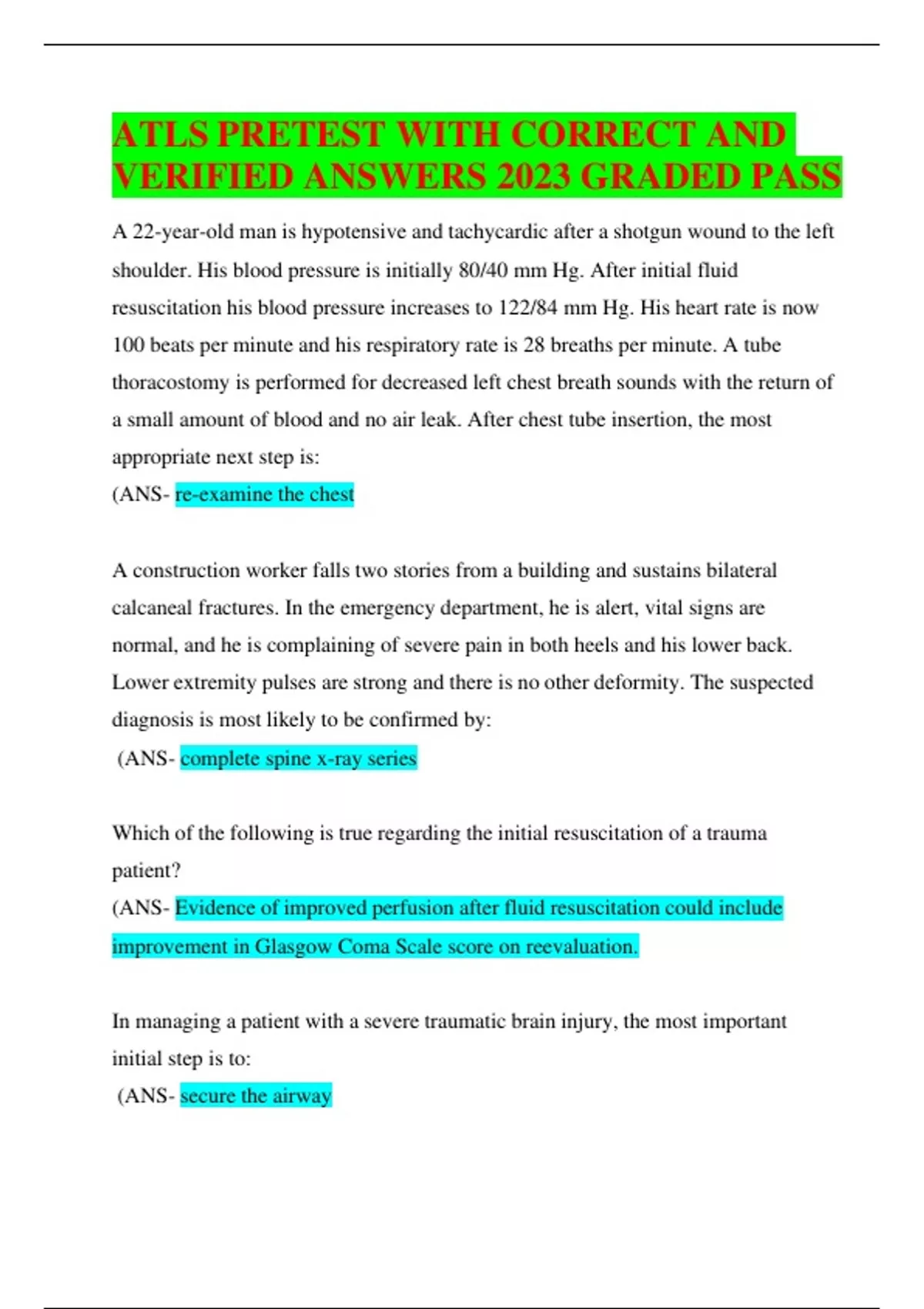 ATLS PRETEST WITH CORRECT AND VERIFIED ANSWERS 2023 GRADED PASS

A 22-year-old man is hypotensive and tachycardic after a shotgun wound to the left shoulder. His blood pressure is initially 80/40 mm Hg. After initial fluid resuscitation his blood pressure increases to 122/84 mm Hg. His heart rate is now 100 beats per minute and his respiratory rate is 28 breaths per minute. A tube thoracostomy is performed for decreased left chest breath sounds with the return of a small amount of blood and no air leak. After chest tube insertion, the most appropriate next step is:
(ANS- re-examine the chest

A construction worker falls two stories from a building and sustains bilateral calcaneal fractures. In the emergency department, he is alert, vital signs are normal, and he is complaining of severe pain in both heels and his lower back. Lower extremity pulses are strong and there is no other deformity. The suspected diagnosis is most likely to be confirmed by:
(ANS- complete spine x-ray series

Which of the following is true regarding the initial resuscitation of a trauma patient?
(ANS- Evidence of improved perfusion after fluid resuscitation could include improvement in Glasgow Coma Scale score on reevaluation.

In managing a patient with a severe traumatic brain injury, the most important initial step is to:
(ANS- secure the airway